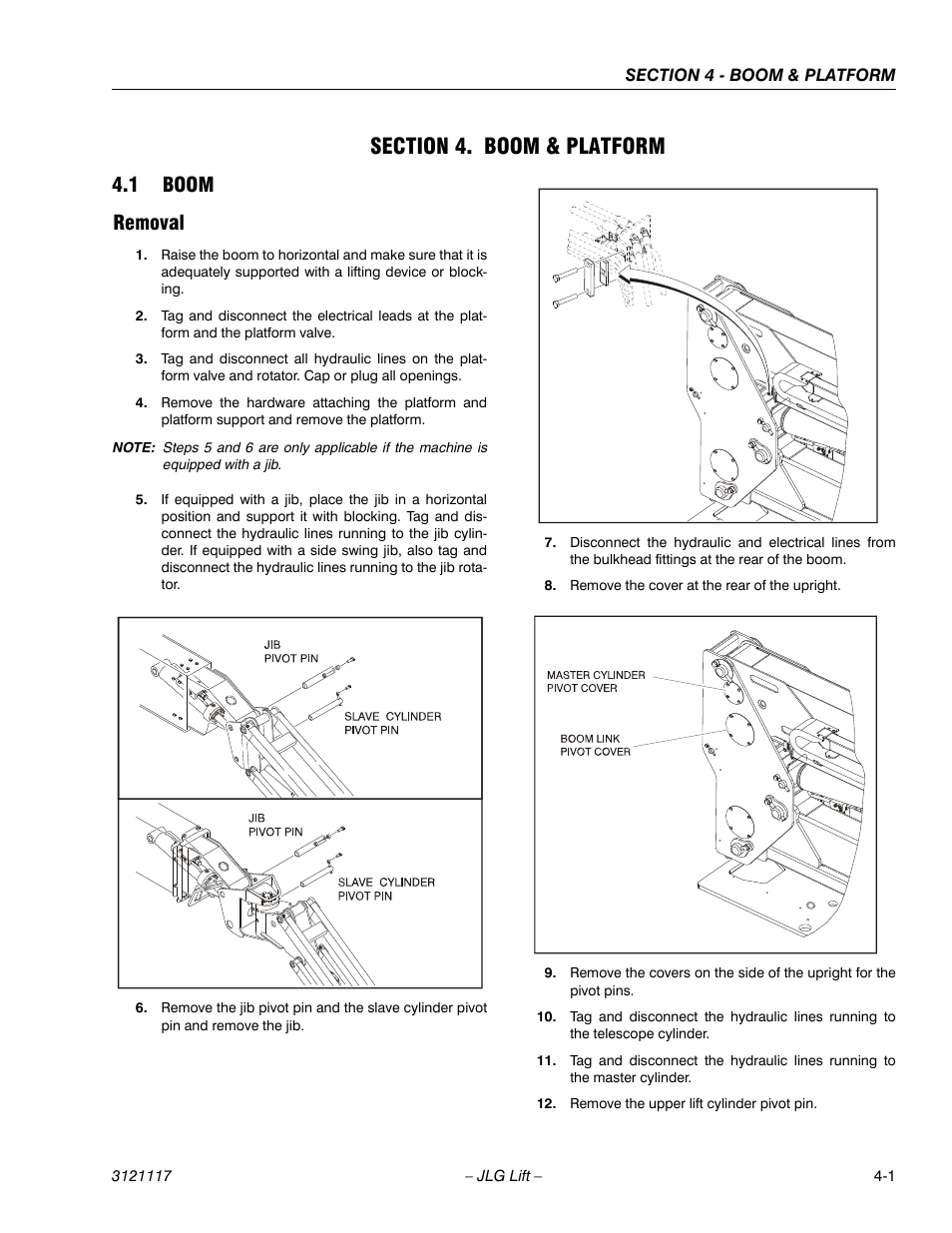 SECTION 4 - BOOM & PLATFORM

SECTION 4. BOOM & PLATFORM

4.1 BOOM

Removal

1. Raise the boom to horizontal and make sure that it is adequately supported with a lifting device or blocking.

2. Tag and disconnect the electrical leads at the platform and the platform valve.

3. Tag and disconnect all hydraulic lines on the platform valve and rotator. Cap or plug all openings.

4. Remove the hardware attaching the platform and platform support and remove the platform.

NOTE: Steps 5 and 6 are only applicable if the machine is equipped with a jib.

5. If equipped with a jib, place the jib in a horizontal position and support it with blocking. Tag and disconnect the hydraulic lines running to the jib cylinder. If equipped with a side swing jib, also tag and disconnect the hydraulic lines running to the jib rotator.

JIB
PIVOT PIN

SLAVE CYLINDER
PIVOT PIN

JIB
PIVOT PIN

SLAVE CYLINDER
PIVOT PIN

6. Remove the jib pivot pin and the slave cylinder pivot pin and remove the jib.

7. Disconnect the hydraulic and electrical lines from the bulkhead fittings at the rear of the boom.

8. Remove the cover at the rear of the upright.

MASTER CYLINDER
PIVOT COVER

BOOM LINK
PIVOT COVER

9. Remove the covers on the side of the upright for the pivot pins.

10. Tag and disconnect the hydraulic lines running to the telescope cylinder.

11. Tag and disconnect the hydraulic lines running to the master cylinder.

12. Remove the upper lift cylinder pivot pin.

3121117 – JLG Lift – 4-1